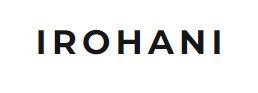 IROHANI